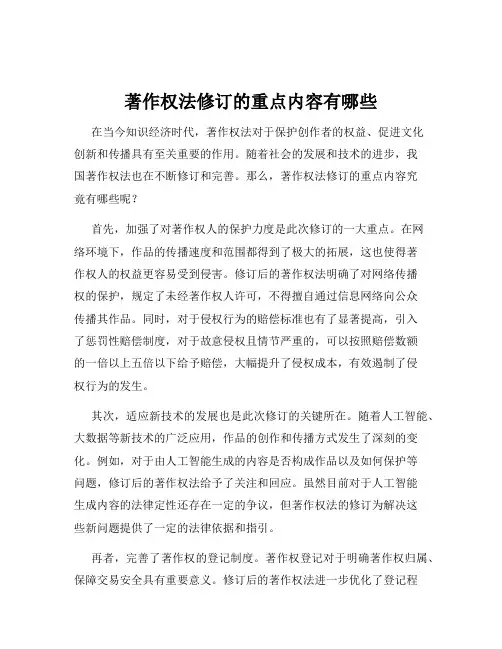 著作权法修订的重点内容有哪些

在当今知识经济时代，著作权法对于保护创作者的权益、促进文化创新和传播具有至关重要的作用。随着社会的发展和技术的进步，我国著作权法也在不断修订和完善。那么，著作权法修订的重点内容究竟有哪些呢？

首先，加强了对著作权人的保护力度是此次修订的一大重点。在网络环境下，作品的传播速度和范围都得到了极大的拓展，这也使得著作权人的权益更容易受到侵害。修订后的著作权法明确了对网络传播权的保护，规定了未经著作权人许可，不得擅自通过信息网络向公众传播其作品。同时，对于侵权行为的赔偿标准也有了显著提高，引入了惩罚性赔偿制度，对于故意侵权且情节严重的，可以按照赔偿数额的一倍以上五倍以下给予赔偿，大幅提升了侵权成本，有效遏制了侵权行为的发生。

其次，适应新技术的发展也是此次修订的关键所在。随着人工智能、大数据等新技术的广泛应用，作品的创作和传播方式发生了深刻的变化。例如，对于由人工智能生成的内容是否构成作品以及如何保护等问题，修订后的著作权法给予了关注和回应。虽然目前对于人工智能生成内容的法律定性还存在一定的争议，但著作权法的修订为解决这些新问题提供了一定的法律依据和指引。

再者，完善了著作权的登记制度。著作权登记对于明确著作权归属、保障交易安全具有重要意义。修订后的著作权法进一步优化了登记程